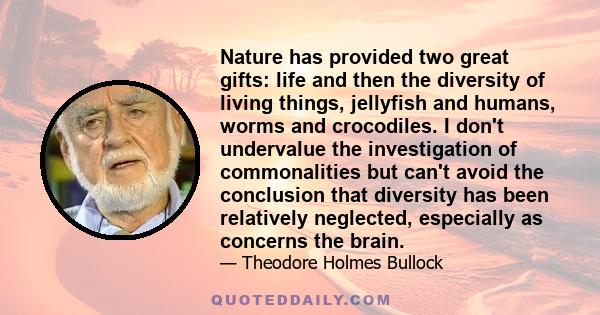 Nature has provided two great gifts: life and then the diversity of living things, jellyfish and humans, worms and crocodiles. I don't undervalue the investigation of commonalities but can't avoid the conclusion that diversity has been relatively neglected, especially as concerns the brain.

— Theodore Holmes Bullock

QUOTEDDAILY.COM